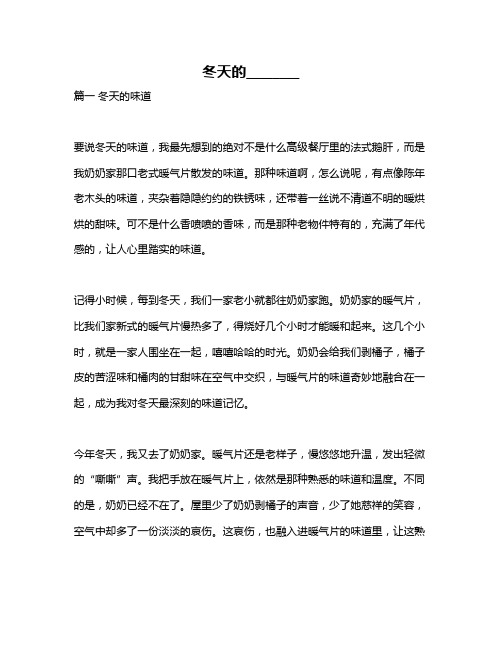 冬天的______

篇一 冬天的味道

要说冬天的味道，我最先想到的绝对不是什么高级餐厅里的法式鹅肝，而是我奶奶家那口老式暖气片散发的味道。那种味道啊，怎么说呢，有点像陈年老木头的味道，夹杂着隐隐约约的铁锈味，还带着一丝说不清道不明的暖烘烘的甜味。可不是什么香喷喷的香味，而是那种老物件特有的，充满了年代感的，让人心里踏实的味道。

记得小时候，每到冬天，我们一家老小就都往奶奶家跑。奶奶家的暖气片，比我们家新式的暖气片慢热多了，得烧好几个小时才能暖和起来。这几个小时，就是一家人围坐在一起，嘻嘻哈哈的时光。奶奶会给我们剥橘子，橘子皮的苦涩味和橘肉的甘甜味在空气中交织，与暖气片的味道奇妙地融合在一起，成为我对冬天最深刻的味道记忆。

今年冬天，我又去了奶奶家。暖气片还是老样子，慢悠悠地升温，发出轻微的“嘶嘶”声。我把手放在暖气片上，依然是那种熟悉的味道和温度。不同的是，奶奶已经不在了。屋里少了奶奶剥橘子的声音，少了她慈祥的笑容，空气中却多了一份淡淡的哀伤。这哀伤，也融入进暖气片的味道里，让这熟